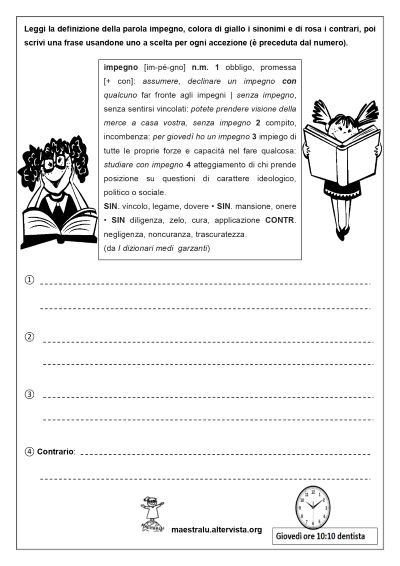 Leggi la definizione della parola impegno, colora di giallo i sinonimi e di rosa i contrari, poi scrivi una frase usandone uno a scelta per ogni accezione (è preceduta dal numero).

impegno [im-pé-gno] n.m. 1 obbligo, promessa [+ con]: assumere, declinare un impegno con qualcuno far fronte agli impegni | senza impegno, senza sentirsi vincolati: potete prendere visione della merce a casa vostra, senza impegno 2 compito, incombenza: per giovedì ho un impegno 3 impiego di tutte le proprie forze e capacità nel fare qualcosa: studiare con impegno 4 atteggiamento di chi prende posizione su questioni di carattere ideologico, politico o sociale.
SIN. vincolo, legame, dovere • SIN. mansione, onere • SIN diligenza, zelo, cura, applicazione CONTR. negligenza, noncuranza, trascuratezza.
(da I dizionari medi garzanti)

① ____
____

② ____
____

③ ____
____

④ Contrario: ____
____

maestralu.altervista.org

Giovedì ore 10:10 dentista